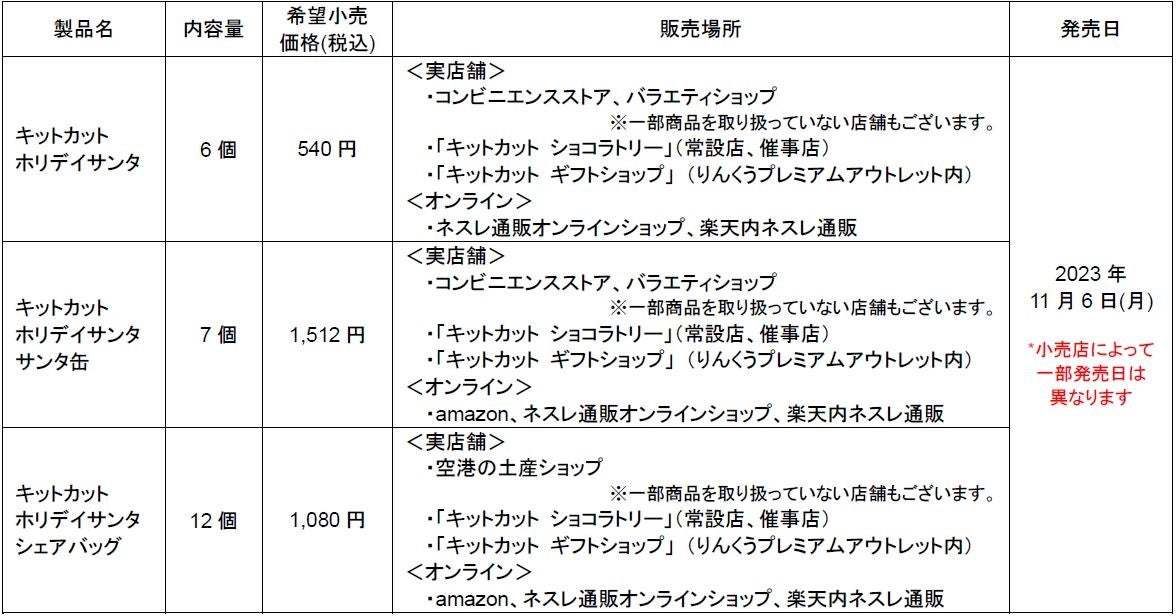 | 製品名 | 内容量 | 希望小売価格(税込) | 販売場所 | 発売日 |
|---|---|---|---|---|
| キットカット ホリデイサンタ | 6 個 | 540 円 | <実店舗> ・コンビニエンスストア、バラエティショップ ※一部商品を取り扱っていない店舗もございます。 ・「キットカット ショコラトリー」(常設店、催事店) ・「キットカット ギフトショップ」(りんくうプレミアムアウトレット内) <オンライン> ・ネスレ通販オンラインショップ、楽天内ネスレ通販 | 2023 年 11 月 6 日(月) *小売店によって一部発売日は異なります |
| キットカット ホリデイサンタ サンタ缶 | 7 個 | 1,512 円 | <実店舗> ・コンビニエンスストア、バラエティショップ ※一部商品を取り扱っていない店舗もございます。 ・「キットカット ショコラトリー」(常設店、催事店) ・「キットカット ギフトショップ」(りんくうプレミアムアウトレット内) <オンライン> ・amazon、ネスレ通販オンラインショップ、楽天内ネスレ通販 | |
| キットカット ホリデイサンタ シェアバッグ | 12 個 | 1,080 円 | <実店舗> ・空港の土産ショップ ※一部商品を取り扱っていない店舗もございます。 ・「キットカット ショコラトリー」(常設店、催事店) ・「キットカット ギフトショップ」(りんくうプレミアムアウトレット内) <オンライン> ・amazon、ネスレ通販オンラインショップ、楽天内ネスレ通販 | |